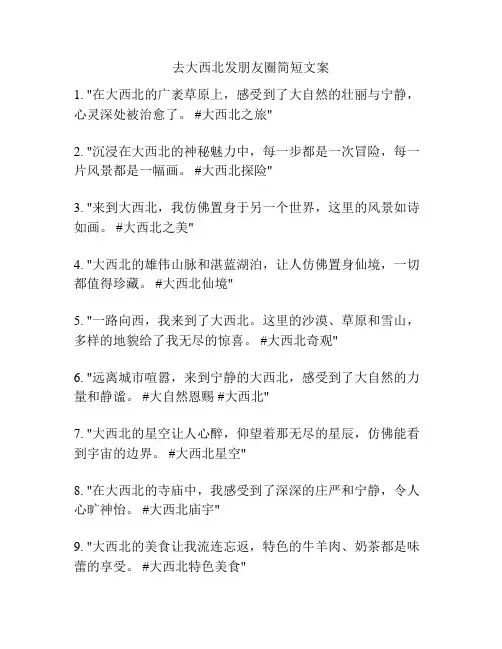 去大西北发朋友圈简短文案

1. "在大西北的广袤草原上，感受到了大自然的壮丽与宁静，心灵深处被治愈了。 #大西北之旅"

2. "沉浸在大西北的神秘魅力中，每一步都是一次冒险，每一片风景都是一幅画。 #大西北探险"

3. "来到大西北，我仿佛置身于另一个世界，这里的风景如诗如画。 #大西北之美"

4. "大西北的雄伟山脉和湛蓝湖泊，让人仿佛置身仙境，一切都值得珍藏。 #大西北仙境"

5. "一路向西，我来到了大西北。这里的沙漠、草原和雪山，多样的地貌给了我无尽的惊喜。 #大西北奇观"

6. "远离城市喧嚣，来到宁静的大西北，感受到了大自然的力量和静谧。 #大自然恩赐 #大西北"

7. "大西北的星空让人心醉，仰望着那无尽的星辰，仿佛能看到宇宙的边界。 #大西北星空"

8. "在大西北的寺庙中，我感受到了深深的庄严和宁静，令人心旷神怡。 #大西北庙宇"

9. "大西北的美食让我流连忘返，特色的牛羊肉、奶茶都是味蕾的享受。 #大西北特色美食"